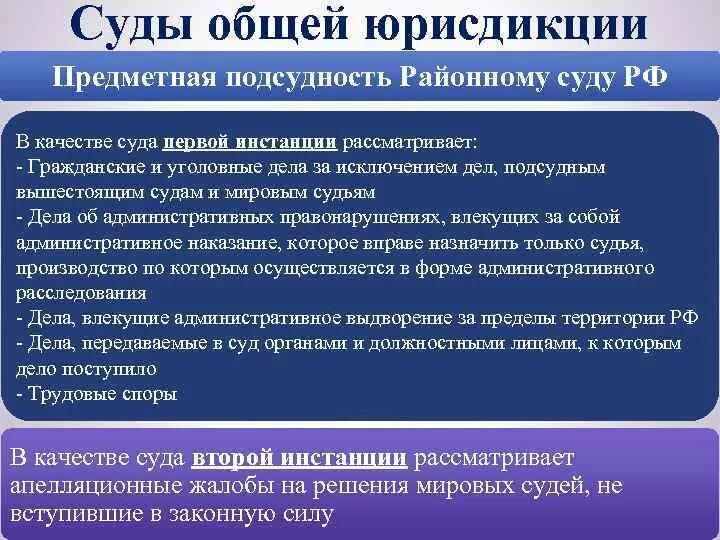 Суды общей юрисдикции

Предметная подсудность Районному суду РФ

В качестве суда первой инстанции рассматривает:
- Гражданские и уголовные дела за исключением дел, подсудным вышестоящим судам и мировым судьям
- Дела об административных правонарушениях, влекущих за собой административное наказание, которое вправе назначить только судья, производство по которым осуществляется в форме административного расследования
- Дела, влекущие административное выдворение за пределы территории РФ
- Дела, передаваемые в суд органами и должностными лицами, к которым дело поступило
- Трудовые споры

В качестве суда второй инстанции рассматривает апелляционные жалобы на решения мировых судей, не вступившие в законную силу